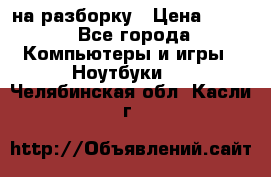 на разборку   Цена
Все города
Компьютеры и игры
Ноутбуки
Челябинская обл  Касли г

http://Объявлений.сайт